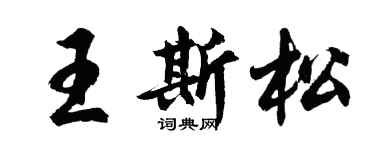 王斯松
词典网